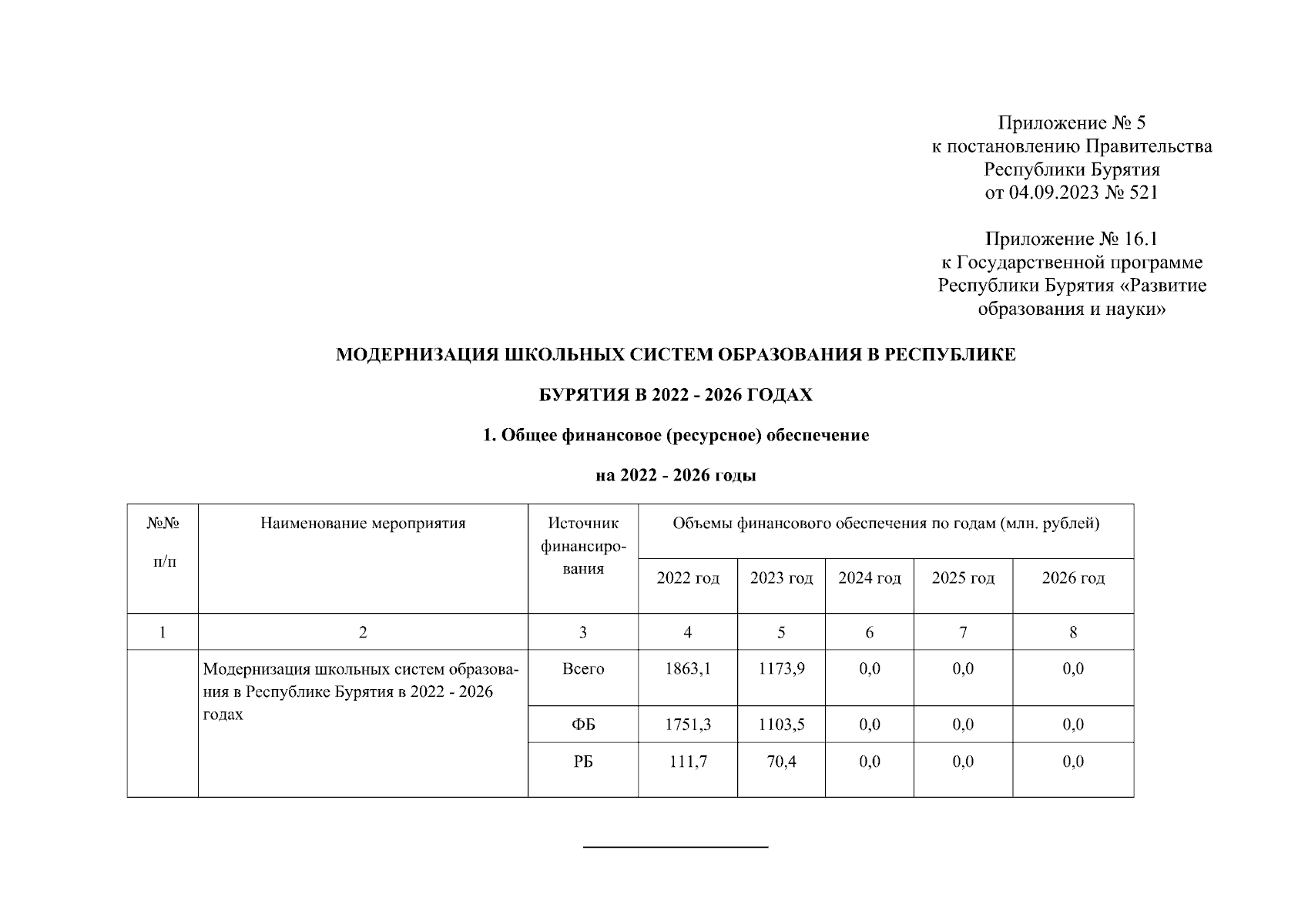 Приложение № 5
к постановлению Правительства
Республики Бурятия
от 04.09.2023 № 521

Приложение № 16.1
к Государственной программе
Республики Бурятия «Развитие
образования и науки»

МОДЕРНИЗАЦИЯ ШКОЛЬНЫХ СИСТЕМ ОБРАЗОВАНИЯ В РЕСПУБЛИКЕ

БУРЯТИЯ В 2022 - 2026 ГОДАХ

1. Общее финансовое (ресурсное) обеспечение

на 2022 - 2026 годы

| №№ п/п | Наименование мероприятия | Источник финансирования | Объемы финансового обеспечения по годам (млн. рублей) | | | | |
|---|---|---|---|---|---|---|---|
| | | | 2022 год | 2023 год | 2024 год | 2025 год | 2026 год |
| 1 | 2 | 3 | 4 | 5 | 6 | 7 | 8 |
| | Модернизация школьных систем образования в Республике Бурятия в 2022 - 2026 годах | Всего | 1863,1 | 1173,9 | 0,0 | 0,0 | 0,0 |
| | | ФБ | 1751,3 | 1103,5 | 0,0 | 0,0 | 0,0 |
| | | РБ | 111,7 | 70,4 | 0,0 | 0,0 | 0,0 |